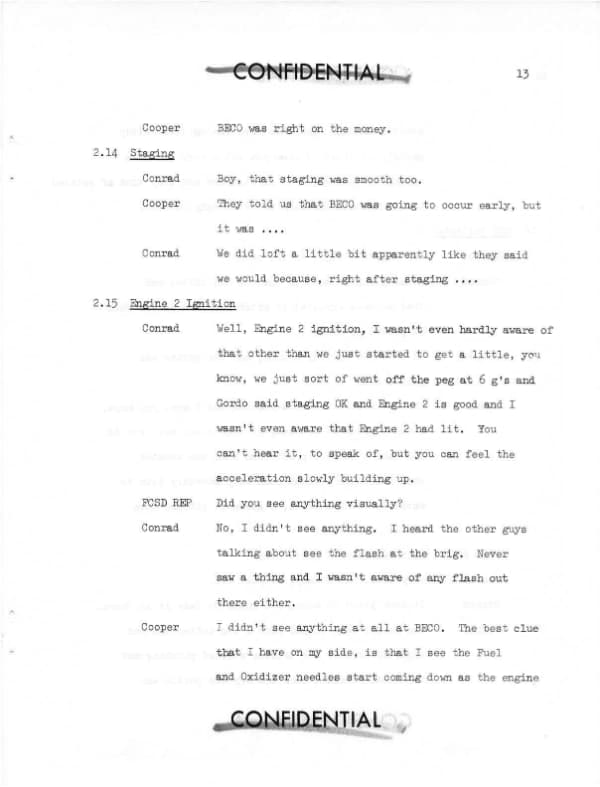 CONFIDENTIAL

13

Cooper BECO was right on the money.

2.14 Staging

Conrad Boy, that staging was smooth too.

Cooper They told us that BECO was going to occur early, but it was ....

Conrad We did loft a little bit apparently like they said we would because, right after staging ....

2.15 Engine 2 Ignition

Conrad Well, Engine 2 ignition, I wasn't even hardly aware of that other than we just started to get a little, you know, we just sort of went off the peg at 6 g's and Gordo said staging OK and Engine 2 is good and I wasn't even aware that Engine 2 had lit. You can't hear it, to speak of, but you can feel the acceleration slowly building up.

FCSD REP Did you see anything visually?

Conrad No, I didn't see anything. I heard the other guys talking about see the flash at the brig. Never saw a thing and I wasn't aware of any flash out there either.

Cooper I didn't see anything at all at BECO. The best clue that I have on my side, is that I see the Fuel and Oxidizer needles start coming down as the engine

CONFIDENTIAL